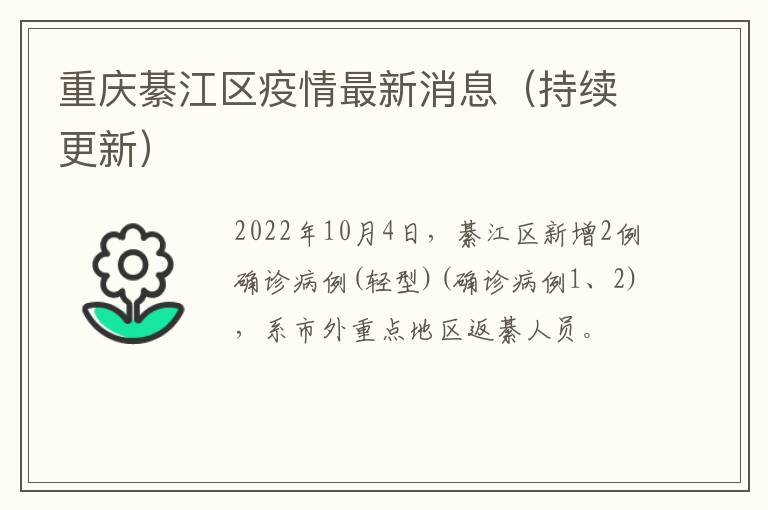 重庆綦江区疫情最新消息（持续更新）

2022年10月4日，綦江区新增2例确诊病例(轻型)(确诊病例1、2)，系市外重点地区返綦人员。